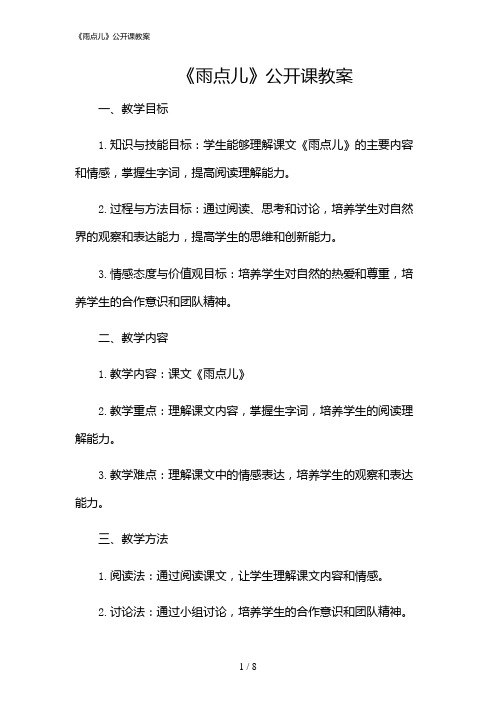 《雨点儿》公开课教案

《雨点儿》公开课教案

一、教学目标

1. 知识与技能目标：学生能够理解课文《雨点儿》的主要内容和情感，掌握生字词，提高阅读理解能力。

2. 过程与方法目标：通过阅读、思考和讨论，培养学生对自然界的观察和表达能力，提高学生的思维和创新能力。

3. 情感态度与价值观目标：培养学生对自然的热爱和尊重，培养学生的合作意识和团队精神。

二、教学内容

1. 教学内容：课文《雨点儿》

2. 教学重点：理解课文内容，掌握生字词，培养学生的阅读理解能力。

3. 教学难点：理解课文中的情感表达，培养学生的观察和表达能力。

三、教学方法

1. 阅读法：通过阅读课文，让学生理解课文内容和情感。

2. 讨论法：通过小组讨论，培养学生的合作意识和团队精神。

1 / 8